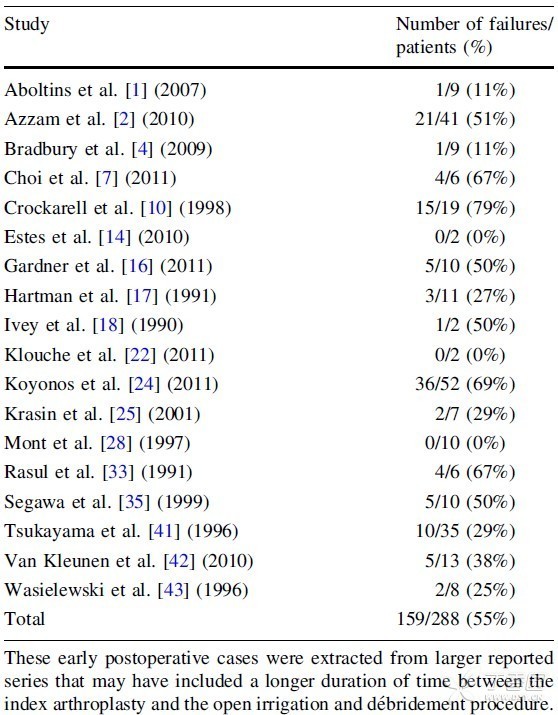 | Study | Number of failures/ patients (%) |
|---|---|
| Aboltins et al. [1] (2007) | 1/9 (11%) |
| Azzam et al. [2] (2010) | 21/41 (51%) |
| Bradbury et al. [4] (2009) | 1/9 (11%) |
| Choi et al. [7] (2011) | 4/6 (67%) |
| Crockarell et al. [10] (1998) | 15/19 (79%) |
| Estes et al. [14] (2010) | 0/2 (0%) |
| Gardner et al. [16] (2011) | 5/10 (50%) |
| Hartman et al. [17] (1991) | 3/11 (27%) |
| Ivey et al. [18] (1990) | 1/2 (50%) |
| Klouche et al. [22] (2011) | 0/2 (0%) |
| Koyonos et al. [24] (2011) | 36/52 (69%) |
| Krasin et al. [25] (2001) | 2/7 (29%) |
| Mont et al. [28] (1997) | 0/10 (0%) |
| Rasul et al. [33] (1991) | 4/6 (67%) |
| Segawa et al. [35] (1999) | 5/10 (50%) |
| Tsukayama et al. [41] (1996) | 10/35 (29%) |
| Van Kleunen et al. [42] (2010) | 5/13 (38%) |
| Wasielewski et al. [43] (1996) | 2/8 (25%) |
| Total | 159/288 (55%) |

These early postoperative cases were extracted from larger reported series that may have included a longer duration of time between the index arthroplasty and the open irrigation and débridement procedure.